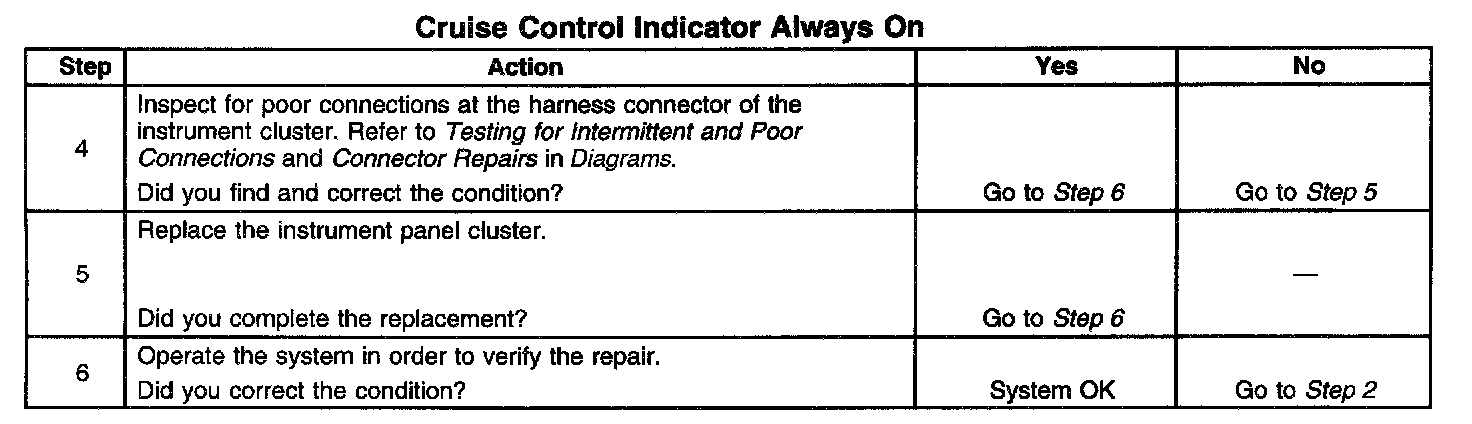 Cruise Control Indicator Always On

| Step | Action | Yes | No |
|---|---|---|---|
| 4 | Inspect for poor connections at the harness connector of the instrument cluster. Refer to Testing for Intermittent and Poor Connections and Connector Repairs in Diagrams. Did you find and correct the condition? | Go to Step 6 | Go to Step 5 |
| 5 | Replace the instrument panel cluster. Did you complete the replacement? | Go to Step 6 | — |
| 6 | Operate the system in order to verify the repair. Did you correct the condition? | System OK | Go to Step 2 |